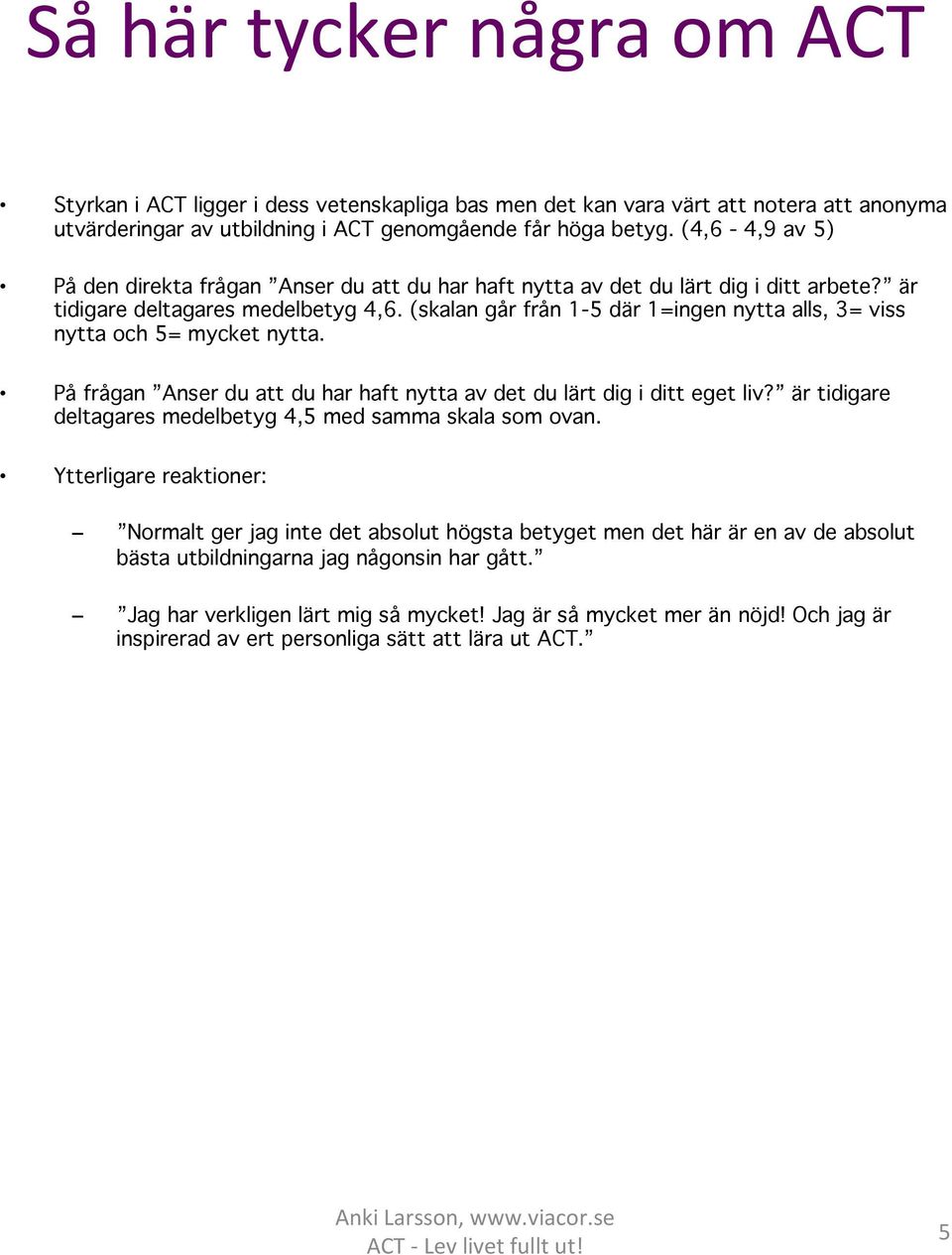 Så här tycker några om ACT

• Styrkan i ACT ligger i dess vetenskapliga bas men det kan vara värt att notera att anonyma utvärderingar av utbildning i ACT genomgående får höga betyg. (4,6 - 4,9 av 5)

• På den direkta frågan ”Anser du att du har haft nytta av det du lärt dig i ditt arbete?” är tidigare deltagares medelbetyg 4,6. (skalan går från 1-5 där 1=ingen nytta alls, 3= viss nytta och 5= mycket nytta.

• På frågan ”Anser du att du har haft nytta av det du lärt dig i ditt eget liv?” är tidigare deltagares medelbetyg 4,5 med samma skala som ovan.

• Ytterligare reaktioner:

– ”Normalt ger jag inte det absolut högsta betyget men det här är en av de absolut bästa utbildningarna jag någonsin har gått.”

– ”Jag har verkligen lärt mig så mycket! Jag är så mycket mer än nöjd! Och jag är inspirerad av ert personliga sätt att lära ut ACT.”

Anki Larsson, www.viacor.se
ACT - Lev livet fullt ut!

5